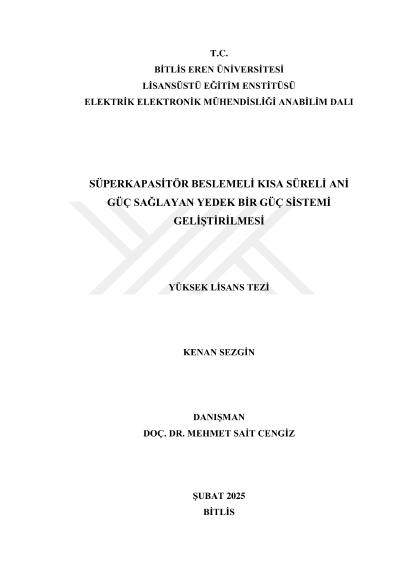 T.C.
BİTLİS EREN ÜNİVERSİTESİ
LİSANSÜSTÜ EĞİTİM ENSTİTÜSÜ
ELEKTRİK ELEKTRONİK MÜHENDİSLİĞİ ANABİLİM DALI

SÜPERKAPASİTÖR BESLEMELİ KISA SÜRELİ ANİ
GÜÇ SAĞLAYAN YEDEK BİR GÜÇ SİSTEMİ
GELİŞTİRİLMESİ

YÜKSEK LİSANS TEZİ

KENAN SEZGİN

DANIŞMAN
DOÇ. DR. MEHMET SAİT CENGİZ

ŞUBAT 2025
BİTLİS